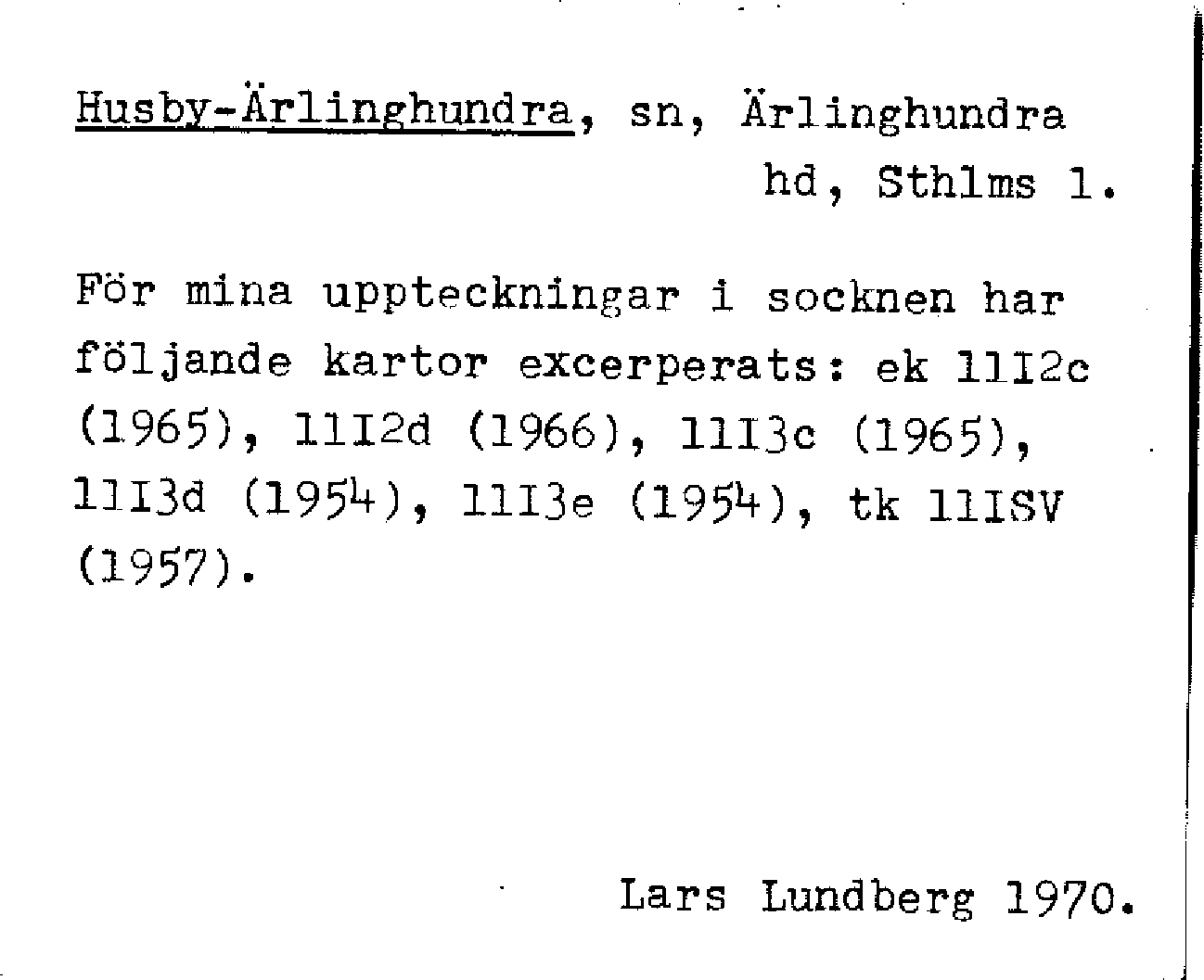 Husby-Ärlinghundra, sn, Ärlinghundra hd, Sthlms l.

För mina uppteckningar i socknen har följande kartor excerperats: ek 11I2c (1965), 11I2d (1966), 11I3c (1965), 11I3d (1954), 11I3e (1954), tk 11ISV (1957).

Lars Lundberg 1970.